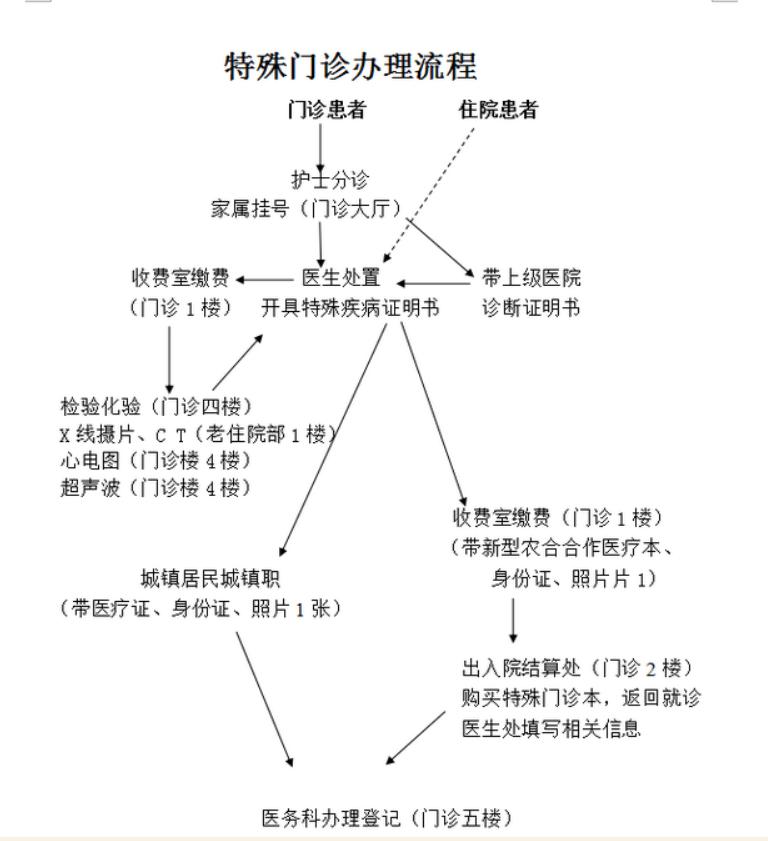 特殊门诊办理流程

门诊患者

住院患者

护士分诊
家属挂号（门诊大厅）

收费室缴费
（门诊 1 楼）

医生处置
开具特殊疾病证明书

带上级医院
诊断证明书

检验化验（门诊四楼）
X 线摄片、C T（老住院部 1 楼）
心电图（门诊楼 4 楼）
超声波（门诊楼 4 楼）

收费室缴费（门诊 1 楼）
（带新型农合合作医疗本、
身份证、照片片 1）

城镇居民城镇职
（带医疗证、身份证、照片 1 张）

出入院结算处（门诊 2 楼）
购买特殊门诊本，返回就诊
医生处填写相关信息

医务科办理登记（门诊五楼）